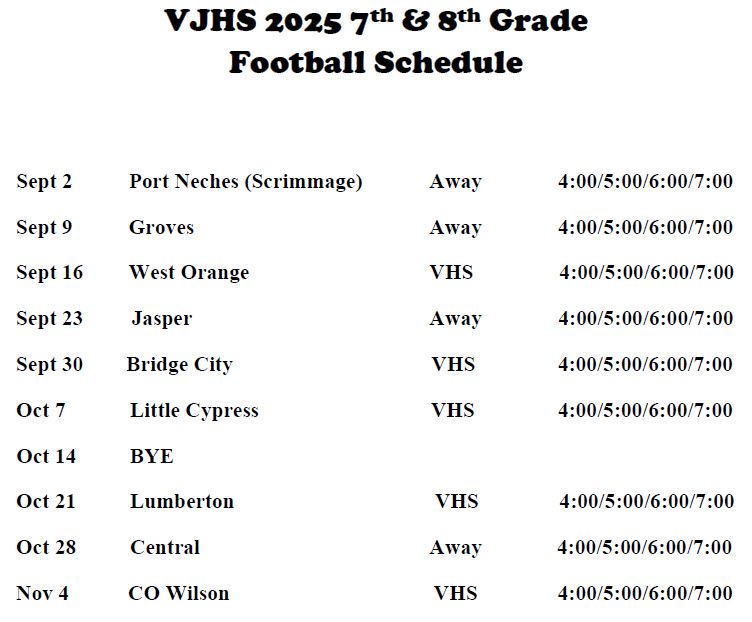 VJHS 2025 7th & 8th Grade
Football Schedule

| Sept 2 | Port Neches (Scrimmage) | Away | 4:00/5:00/6:00/7:00 |
|---|---|---|---|
| Sept 9 | Groves | Away | 4:00/5:00/6:00/7:00 |
| Sept 16 | West Orange | VHS | 4:00/5:00/6:00/7:00 |
| Sept 23 | Jasper | Away | 4:00/5:00/6:00/7:00 |
| Sept 30 | Bridge City | VHS | 4:00/5:00/6:00/7:00 |
| Oct 7 | Little Cypress | VHS | 4:00/5:00/6:00/7:00 |
| Oct 14 | BYE | | |
| Oct 21 | Lumberton | VHS | 4:00/5:00/6:00/7:00 |
| Oct 28 | Central | Away | 4:00/5:00/6:00/7:00 |
| Nov 4 | CO Wilson | VHS | 4:00/5:00/6:00/7:00 |